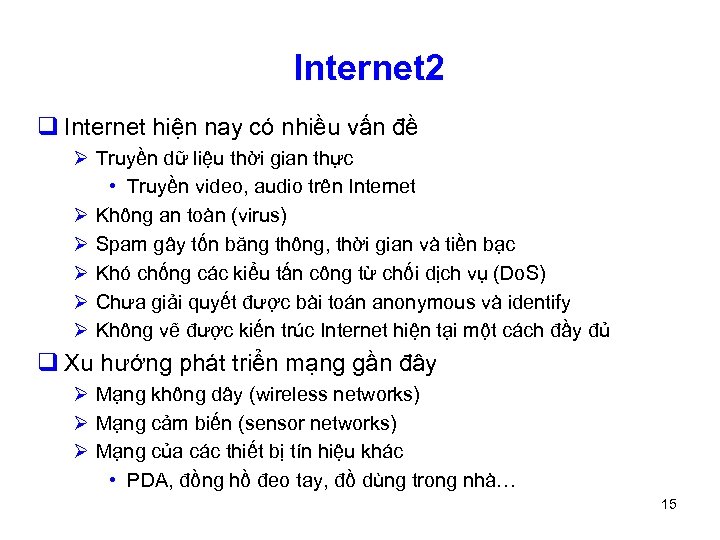 Internet2

☐ Internet hiện nay có nhiều vấn đề

➢ Truyền dữ liệu thời gian thực

• Truyền video, audio trên Internet

➢ Không an toàn (virus)

➢ Spam gây tốn băng thông, thời gian và tiền bạc

➢ Khó chống các kiểu tấn công từ chối dịch vụ (DoS)

➢ Chưa giải quyết được bài toán anonymous và identify

➢ Không vẽ được kiến trúc Internet hiện tại một cách đầy đủ

☐ Xu hướng phát triển mạng gần đây

➢ Mạng không dây (wireless networks)

➢ Mạng cảm biến (sensor networks)

➢ Mạng của các thiết bị tín hiệu khác

• PDA, đồng hồ đeo tay, đồ dùng trong nhà…

15